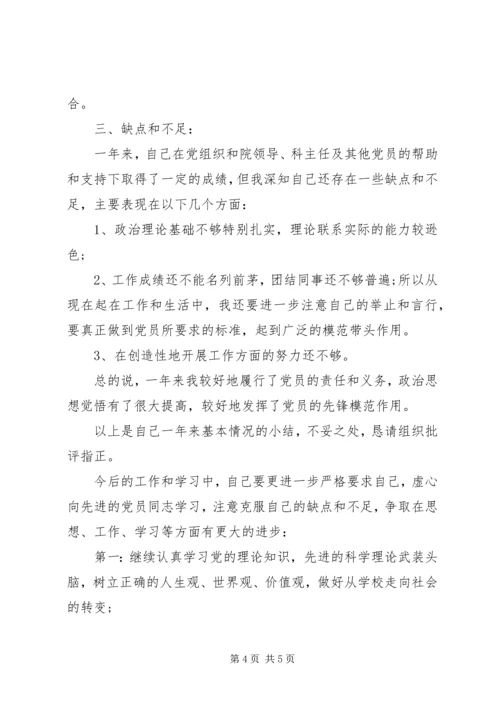 合。

三、缺点和不足：

一年来，自己在党组织和院领导、科主任及其他党员的帮助和支持下取得了一定的成绩，但我深知自己还存在一些缺点和不足，主要表现在以下几个方面：

1、政治理论基础不够特别扎实，理论联系实际的能力较逊色；

2、工作成绩还不能名列前茅，团结同事还不够普遍；所以从现在起在工作和生活中，我还要进一步注意自己的举止和言行，要真正做到党员所要求的标准，起到广泛的模范带头作用。

3、在创造性地开展工作方面的努力还不够。

总的说，一年来我较好地履行了党员的责任和义务，政治思想觉悟有了很大提高，较好地发挥了党员的先锋模范作用。

以上是自己一年来基本情况的小结，不妥之处，恳请组织批评指正。

今后的工作和学习中，自己要更进一步严格要求自己，虚心向先进的党员同志学习，注意克服自己的缺点和不足，争取在思想、工作、学习等方面有更大的进步：

第一：继续认真学习党的理论知识，先进的科学理论武装头脑，树立正确的人生观、世界观、价值观，做好从学校走向社会的转变；

第 4 页 共 5 页